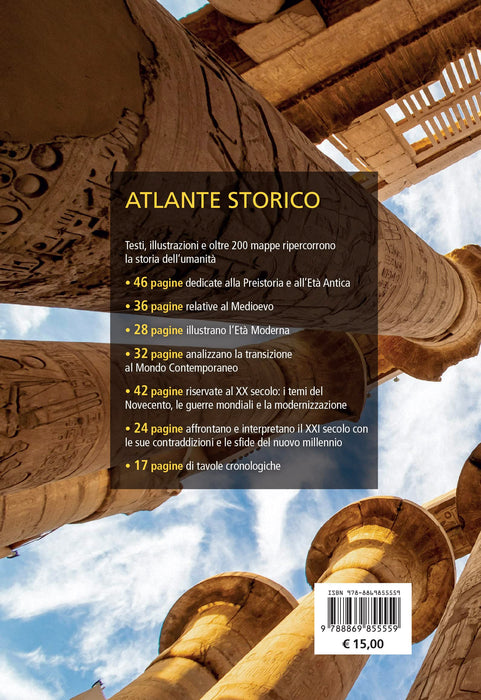 ATLANTE STORICO

Testi, illustrazioni e oltre 200 mappe ripercorrono la storia dell'umanità

• 46 pagine dedicate alla Preistoria e all'Età Antica

• 36 pagine relative al Medioevo

• 28 pagine illustrano l'Età Moderna

• 32 pagine analizzano la transizione al Mondo Contemporaneo

• 42 pagine riservate al XX secolo: i temi del Novecento, le guerre mondiali e la modernizzazione

• 24 pagine affrontano e interpretano il XXI secolo con le sue contraddizioni e le sfide del nuovo millennio

• 17 pagine di tavole cronologiche

ISBN 978-8869855559

9 788869 855559

€ 15,00